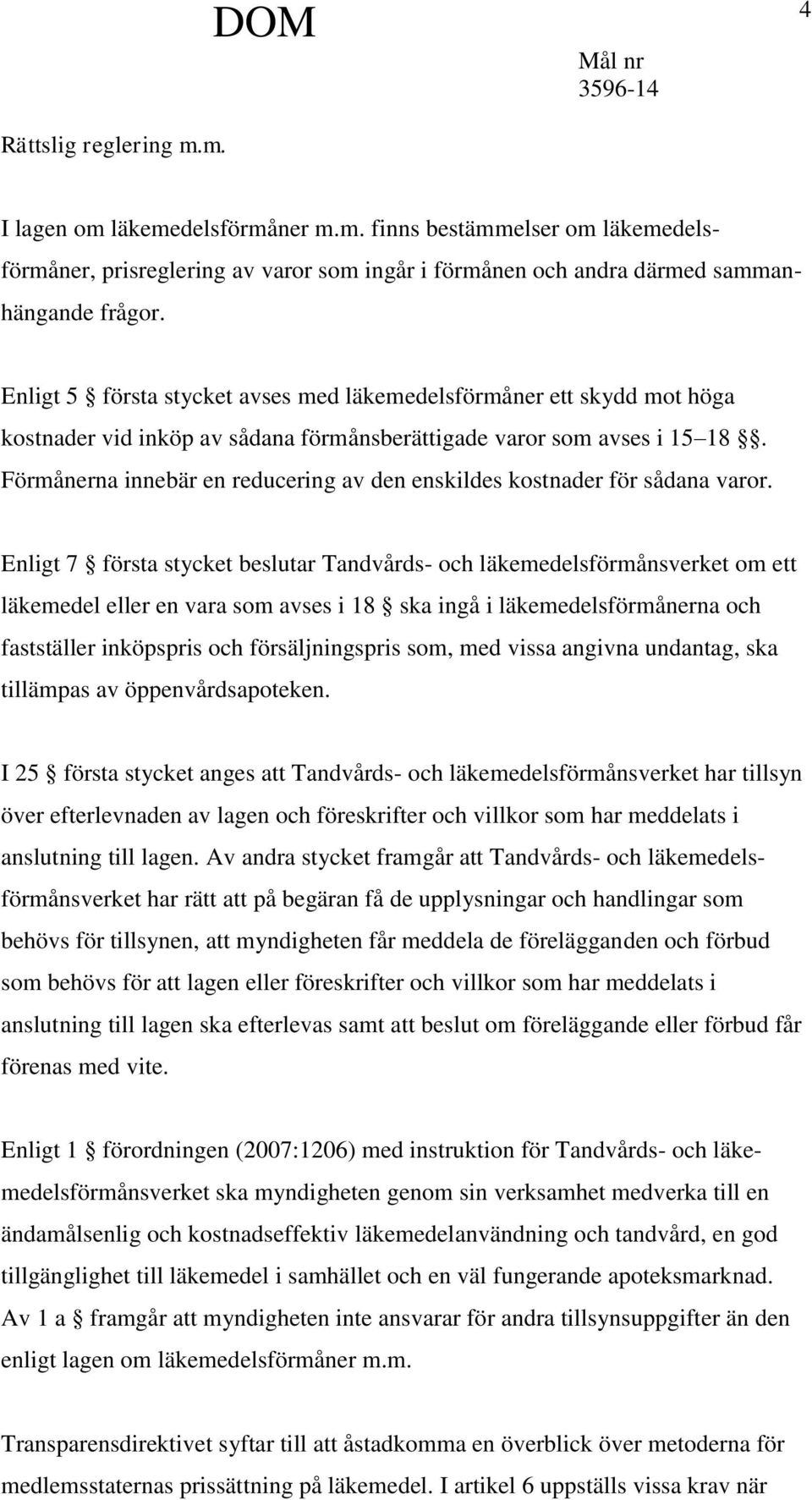 DOM

4

Mål nr
3596-14

Rättslig reglering m.m.

I lagen om läkemedelsförmåner m.m. finns bestämmelser om läkemedelsförmåner, prisreglering av varor som ingår i förmånen och andra därmed sammanhängande frågor.

Enligt 5 § första stycket avses med läkemedelsförmåner ett skydd mot höga kostnader vid inköp av sådana förmånsberättigade varor som avses i 15–18 §§. Förmånerna innebär en reducering av den enskildes kostnader för sådana varor.

Enligt 7 § första stycket beslutar Tandvårds- och läkemedelsförmånsverket om ett läkemedel eller en vara som avses i 18 § ska ingå i läkemedelsförmånerna och fastställer inköpspris och försäljningspris som, med vissa angivna undantag, ska tillämpas av öppenvårdsapoteken.

I 25 § första stycket anges att Tandvårds- och läkemedelsförmånsverket har tillsyn över efterlevnaden av lagen och föreskrifter och villkor som har meddelats i anslutning till lagen. Av andra stycket framgår att Tandvårds- och läkemedelsförmånsverket har rätt att på begäran få de upplysningar och handlingar som behövs för tillsynen, att myndigheten får meddela de förelägganden och förbud som behövs för att lagen eller föreskrifter och villkor som har meddelats i anslutning till lagen ska efterlevas samt att beslut om föreläggande eller förbud får förenas med vite.

Enligt 1 § förordningen (2007:1206) med instruktion för Tandvårds- och läkemedelsförmånsverket ska myndigheten genom sin verksamhet medverka till en ändamålsenlig och kostnadseffektiv läkemedelanvändning och tandvård, en god tillgänglighet till läkemedel i samhället och en väl fungerande apoteksmarknad. Av 1 a § framgår att myndigheten inte ansvarar för andra tillsynsuppgifter än den enligt lagen om läkemedelsförmåner m.m.

Transparensdirektivet syftar till att åstadkomma en överblick över metoderna för medlemsstaternas prissättning på läkemedel. I artikel 6 uppställs vissa krav när